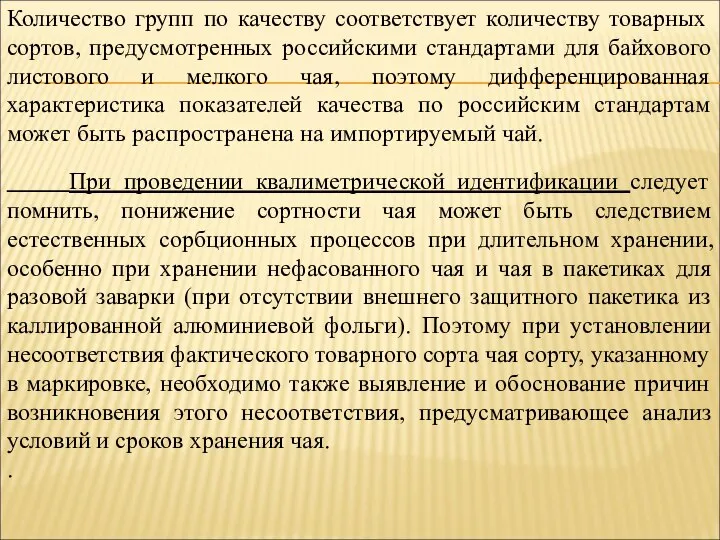 Количество групп по качеству соответствует количеству товарных сортов, предусмотренных российскими стандартами для байхового листового и мелкого чая, поэтому дифференцированная характеристика показателей качества по российским стандартам может быть распространена на импортируемый чай.

При проведении квалиметрической идентификации следует помнить, понижение сортности чая может быть следствием естественных сорбционных процессов при длительном хранении, особенно при хранении нефасованного чая и чая в пакетиках для разовой заварки (при отсутствии внешнего защитного пакетика из каллированной алюминиевой фольги). Поэтому при установлении несоответствия фактического товарного сорта чая сорту, указанному в маркировке, необходимо также выявление и обоснование причин возникновения этого несоответствия, предусматривающее анализ условий и сроков хранения чая.

.